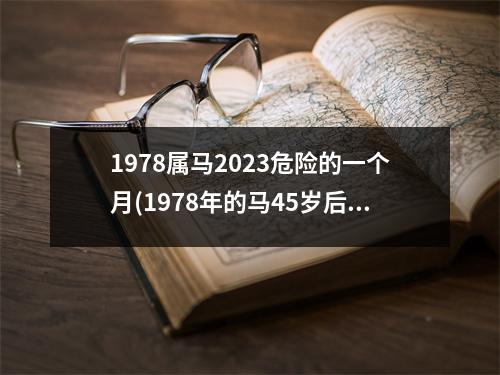 1978属马2023危险的一个月(1978年的马45岁后...